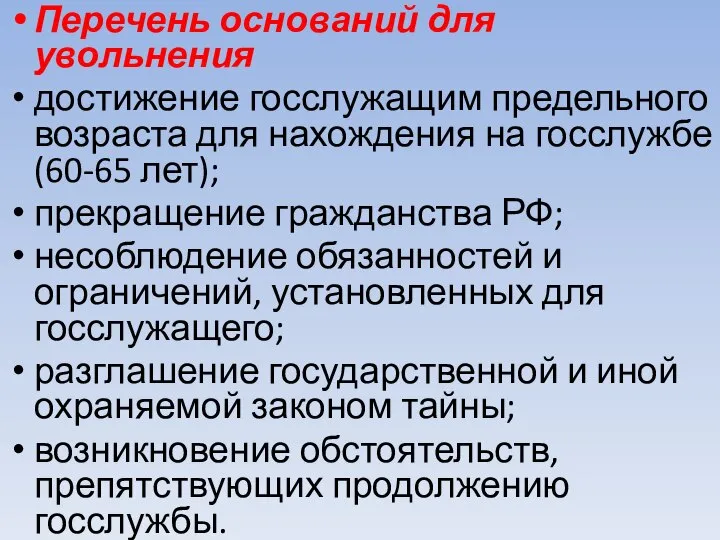 • Перечень оснований для увольнения

• достижение госслужащим предельного возраста для нахождения на госслужбе (60-65 лет);

• прекращение гражданства РФ;

• несоблюдение обязанностей и ограничений, установленных для госслужащего;

• разглашение государственной и иной охраняемой законом тайны;

• возникновение обстоятельств, препятствующих продолжению госслужбы.